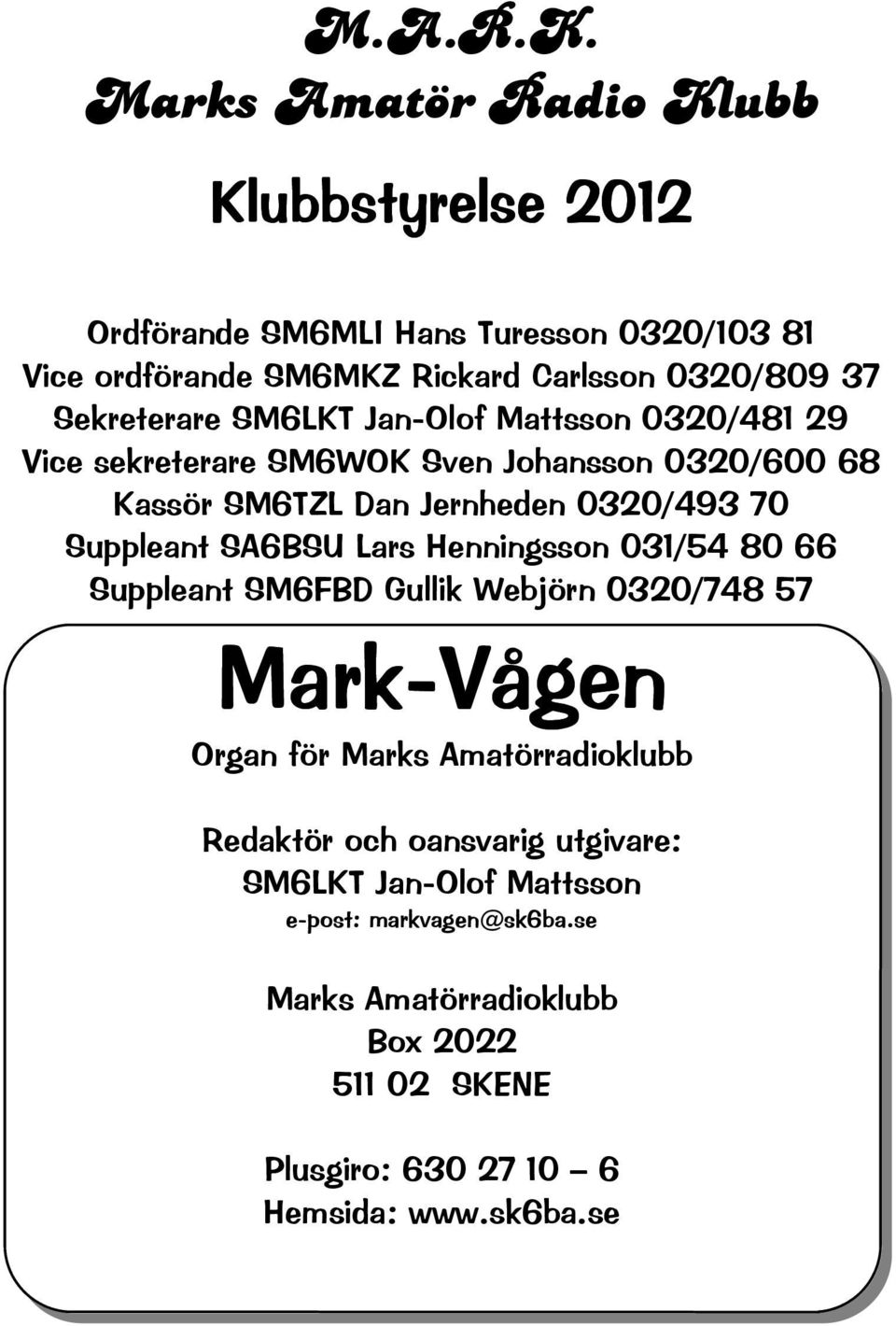 M.A.R.K.
Marks Amatör Radio Klubb

Klubbstyrelse 2012

Ordförande SM6MLI Hans Turesson 0320/103 81
Vice ordförande SM6MKZ Rickard Carlsson 0320/809 37
Sekreterare SM6LKT Jan-Olof Mattsson 0320/481 29
Vice sekreterare SM6WOK Sven Johansson 0320/600 68
Kassör SM6TZL Dan Jernheden 0320/493 70
Suppleant SA6BSU Lars Henningsson 031/54 80 66
Suppleant SM6FBD Gullik Webjörn 0320/748 57

Mark-Vågen

Organ för Marks Amatörradioklubb

Redaktör och oansvarig utgivare:
SM6LKT Jan-Olof Mattsson
e-post: markvagen@sk6ba.se

Marks Amatörradioklubb
Box 2022
511 02 SKENE

Plusgiro: 630 27 10 – 6
Hemsida: www.sk6ba.se